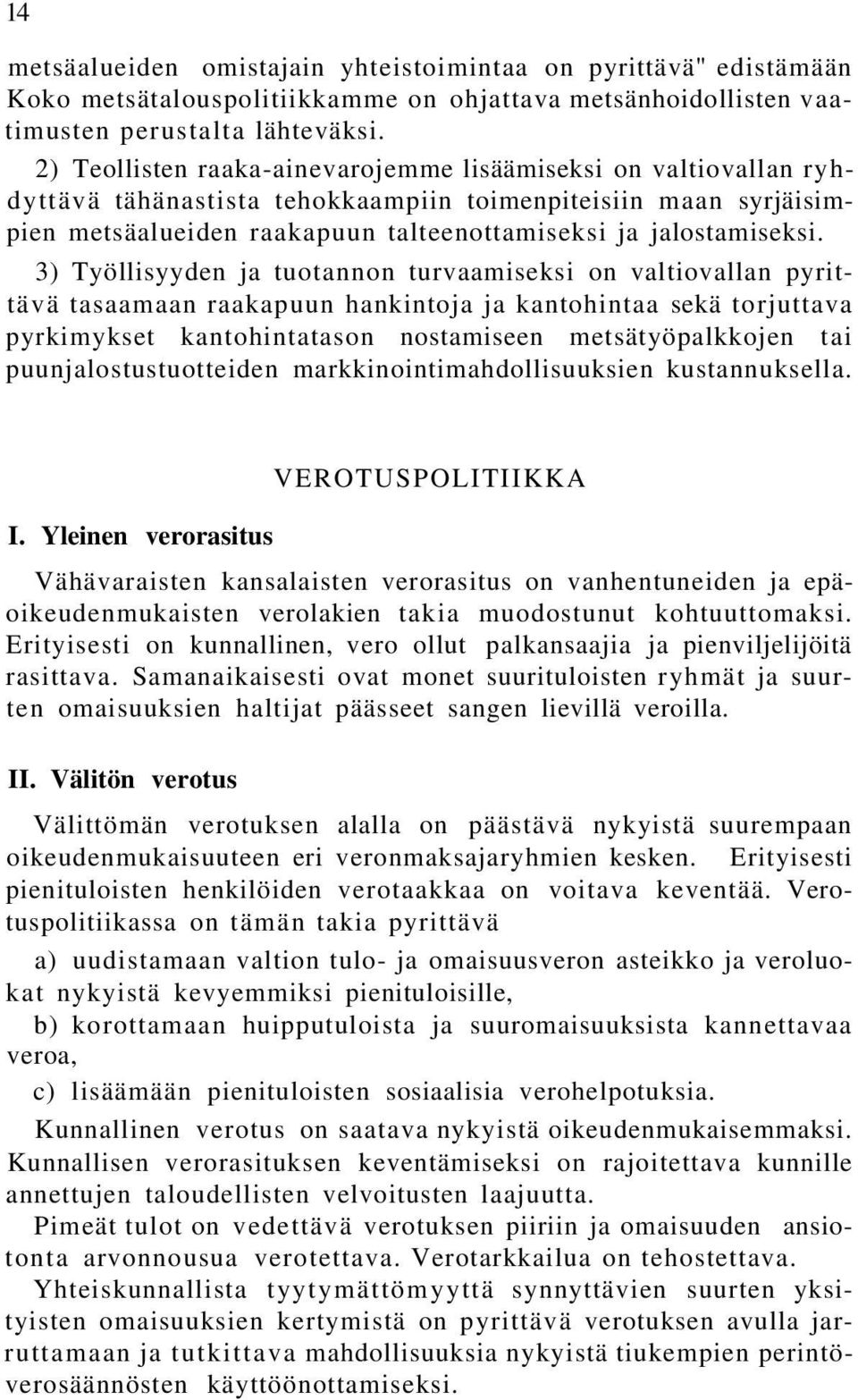 14

metsäalueiden omistajain yhteistoimintaa on pyrittävä" edistämään Koko metsätalouspolitiikkamme on ohjattava metsänhoidollisten vaatimusten perustalta lähteväksi.

2) Teollisten raaka-ainevarojemme lisäämiseksi on valtiovallan ryhdyttävä tähänastista tehokkaampiin toimenpiteisiin maan syrjäisimpien metsäalueiden raakapuun talteenottamiseksi ja jalostamiseksi.

3) Työllisyyden ja tuotannon turvaamiseksi on valtiovallan pyrittävä tasaamaan raakapuun hankintoja ja kantohintaa sekä torjuttava pyrkimykset kantohintatason nostamiseen metsätyöpalkkojen tai puunjalostustuotteiden markkinointimahdollisuuksien kustannuksella.

VEROTUSPOLITIIKKA

I. Yleinen verorasitus

Vähävaraisten kansalaisten verorasitus on vanhentuneiden ja epäoikeudenmukaisten verolakien takia muodostunut kohtuuttomaksi. Erityisesti on kunnallinen, vero ollut palkansaajia ja pienviljelijöitä rasittava. Samanaikaisesti ovat monet suurituloisten ryhmät ja suurten omaisuuksien haltijat päässeet sangen lievillä veroilla.

II. Välitön verotus

Välittömän verotuksen alalla on päästävä nykyistä suurempaan oikeudenmukaisuuteen eri veronmaksajaryhmien kesken. Erityisesti pienituloisten henkilöiden verotaakkaa on voitava keventää. Verotuspolitiikassa on tämän takia pyrittävä

a) uudistamaan valtion tulo- ja omaisuusveron asteikko ja veroluokat nykyistä kevyemmiksi pienituloisille,

b) korottamaan huipputuloista ja suuromaisuuksista kannettavaa veroa,

c) lisäämään pienituloisten sosiaalisia verohelpotuksia.

Kunnallinen verotus on saatava nykyistä oikeudenmukaisemmaksi. Kunnallisen verorasituksen keventämiseksi on rajoitettava kunnille annettujen taloudellisten velvoitusten laajuutta.

Pimeät tulot on vedettävä verotuksen piiriin ja omaisuuden ansiotonta arvonnousua verotettava. Verotarkkailua on tehostettava.

Yhteiskunnallista tyytymättömyyttä synnyttävien suurten yksityisten omaisuuksien kertymistä on pyrittävä verotuksen avulla jarruttamaan ja tutkittava mahdollisuuksia nykyistä tiukempien perintöverosäännösten käyttöönottamiseksi.